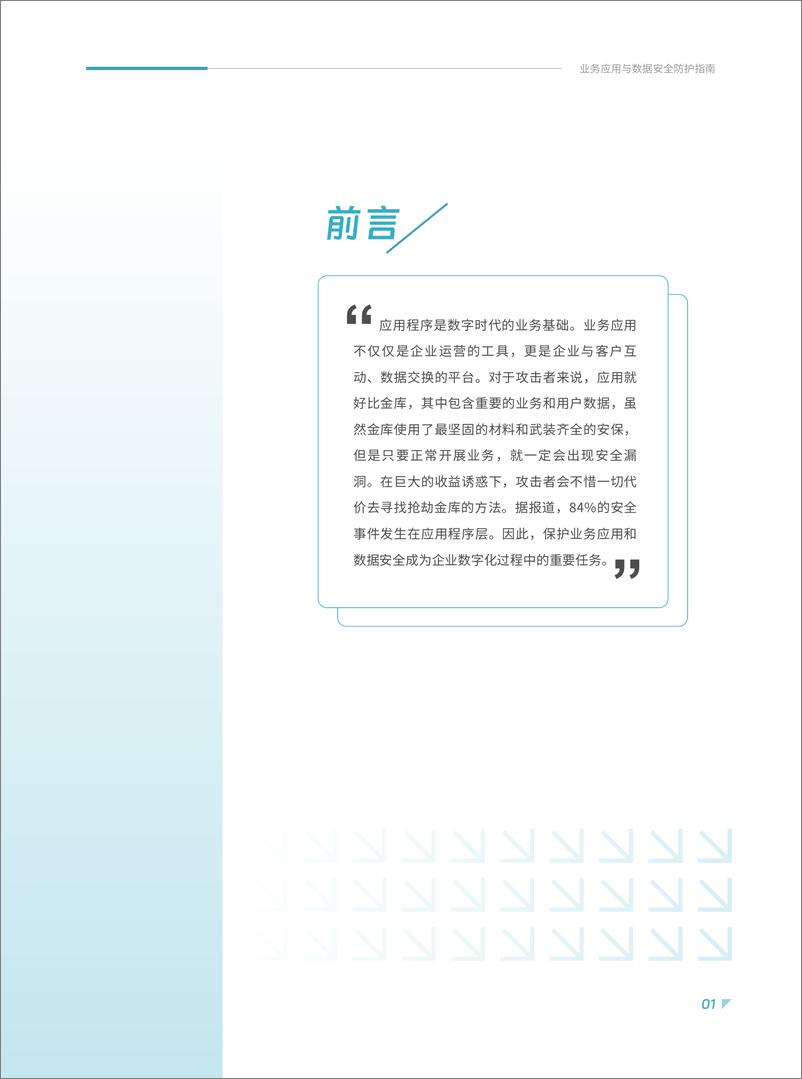 业务应用与数据安全防护指南

前言

“应用程序是数字时代的业务基础。业务应用不仅仅是企业运营的工具，更是企业与客户互动、数据交换的平台。对于攻击者来说，应用就好比金库，其中包含重要的业务和用户数据，虽然金库使用了最坚固的材料和武装齐全的安保，但是只要正常开展业务，就一定会出现安全漏洞。在巨大的收益诱惑下，攻击者会不惜一切代价去寻找抢劫金库的方法。据报道，84%的安全事件发生在应用程序层。因此，保护业务应用和数据安全成为企业数字化过程中的重要任务。”

01